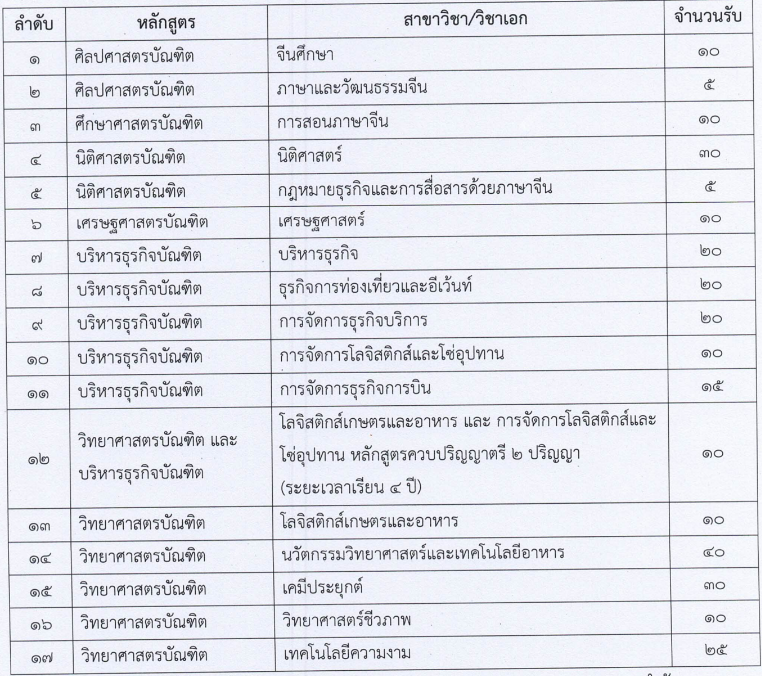 | ลำดับ | หลักสูตร | สาขาวิชา/วิชาเอก | จำนวนรับ |
|---|---|---|---|
| ๑ | ศิลปศาสตรบัณฑิต | จีนศึกษา | ๑๐ |
| ๒ | ศิลปศาสตรบัณฑิต | ภาษาและวัฒนธรรมจีน | ๕ |
| ๓ | ศึกษาศาสตรบัณฑิต | การสอนภาษาจีน | ๑๐ |
| ๔ | นิติศาสตรบัณฑิต | นิติศาสตร์ | ๓๐ |
| ๕ | นิติศาสตรบัณฑิต | กฎหมายธุรกิจและการสื่อสารด้วยภาษาจีน | ๕ |
| ๖ | เศรษฐศาสตรบัณฑิต | เศรษฐศาสตร์ | ๑๐ |
| ๗ | บริหารธุรกิจบัณฑิต | บริหารธุรกิจ | ๒๐ |
| ๘ | บริหารธุรกิจบัณฑิต | ธุรกิจการท่องเที่ยวและอีเว้นท์ | ๒๐ |
| ๙ | บริหารธุรกิจบัณฑิต | การจัดการธุรกิจบริการ | ๒๐ |
| ๑๐ | บริหารธุรกิจบัณฑิต | การจัดการโลจิสติกส์และโซ่อุปทาน | ๑๐ |
| ๑๑ | บริหารธุรกิจบัณฑิต | การจัดการธุรกิจการบิน | ๑๕ |
| ๑๒ | วิทยาศาสตรบัณฑิต และ บริหารธุรกิจบัณฑิต | โลจิสติกส์เกษตรและอาหาร และ การจัดการโลจิสติกส์และโซ่อุปทาน หลักสูตรควบปริญญาตรี ๒ ปริญญา (ระยะเวลาเรียน ๔ ปี) | ๑๐ |
| ๑๓ | วิทยาศาสตรบัณฑิต | โลจิสติกส์เกษตรและอาหาร | ๑๐ |
| ๑๔ | วิทยาศาสตรบัณฑิต | นวัตกรรมวิทยาศาสตร์และเทคโนโลยีอาหาร | ๔๐ |
| ๑๕ | วิทยาศาสตรบัณฑิต | เคมีประยุกต์ | ๓๐ |
| ๑๖ | วิทยาศาสตรบัณฑิต | วิทยาศาสตร์ชีวภาพ | ๑๐ |
| ๑๗ | วิทยาศาสตรบัณฑิต | เทคโนโลยีความงาม | ๒๕ |